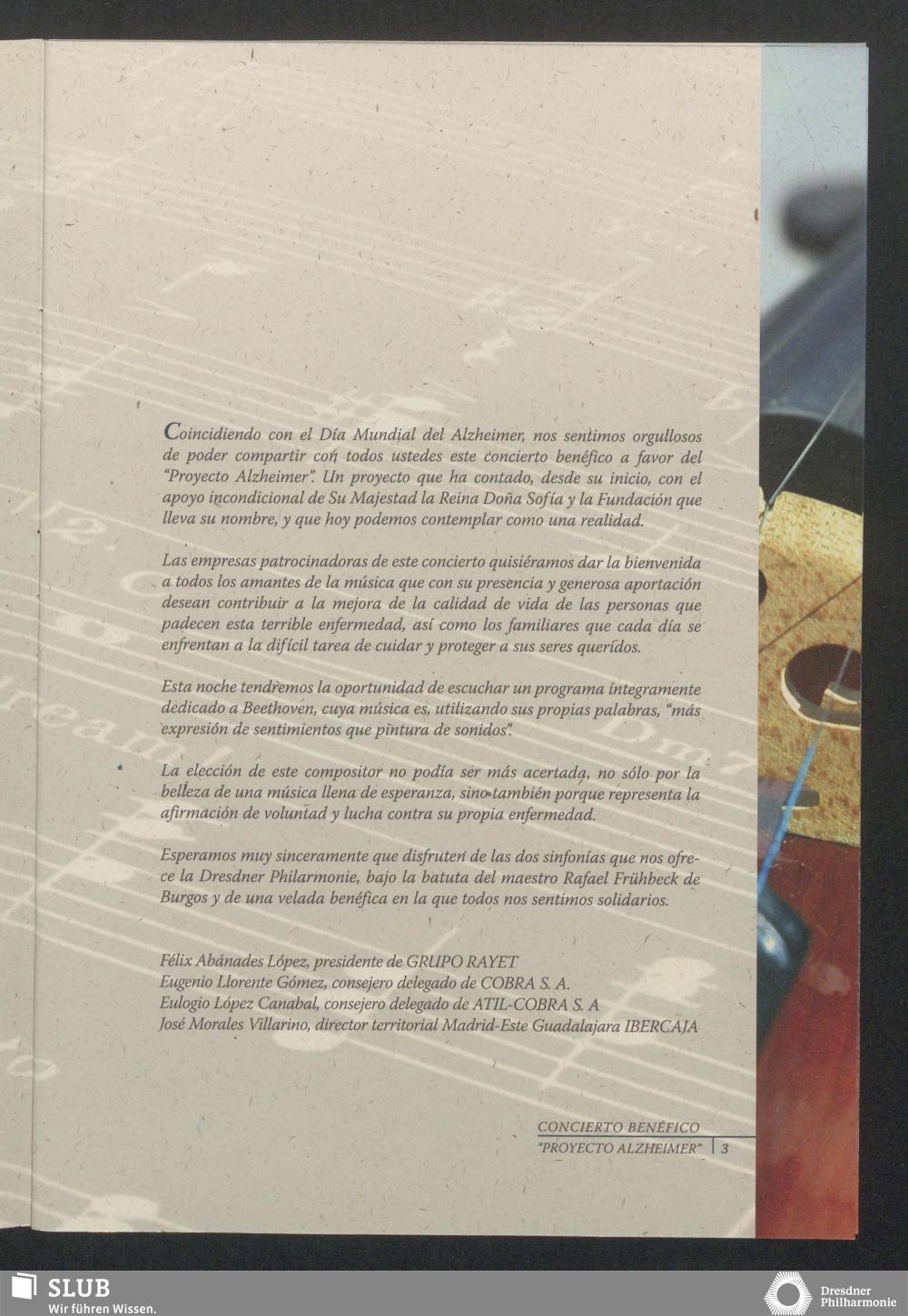 Coincidiendo con el Día Mundial del Alzheimer, nos sentimos orgullosos de poder compartir con todos ustedes este concierto benéfico a favor del "Proyecto Alzheimer". Un proyecto que ha contado, desde su inicio, con el apoyo incondicional de Su Majestad la Reina Doña Sofía y la Fundación que lleva su nombre, y que hoy podemos contemplar como una realidad.

Las empresas patrocinadoras de este concierto quisiéramos dar la bienvenida a todos los amantes de la música que con su presencia y generosa aportación desean contribuir a la mejora de la calidad de vida de las personas que padecen esta terrible enfermedad, así como los familiares que cada día se enfrentan a la difícil tarea de cuidar y proteger a sus seres queridos.

Esta noche tendremos la oportunidad de escuchar un programa íntegramente dedicado a Beethoven, cuya música es, utilizando sus propias palabras, "más expresión de sentimientos que pintura de sonidos".

La elección de este compositor no podía ser más acertada, no sólo por la belleza de una música llena de esperanza, sino también porque representa la afirmación de voluntad y lucha contra su propia enfermedad.

Esperamos muy sinceramente que disfruten de las dos sinfonías que nos ofrece la Dresdner Philarmonie, bajo la batuta del maestro Rafael Frühbeck de Burgos y de una velada benéfica en la que todos nos sentimos solidarios.

Félix Abánades López, presidente de GRUPO RAYET
Eugenio Llorente Gómez, consejero delegado de COBRA S. A.
Eulogio López Canabal, consejero delegado de ATIL-COBRA S. A
José Morales Villarino, director territorial Madrid-Este Guadalajara IBERCAJA

CONCIERTO BENÉFICO
"PROYECTO ALZHEIMER" 3

SLUB
Wir führen Wissen.

Dresdner
Philharmonie